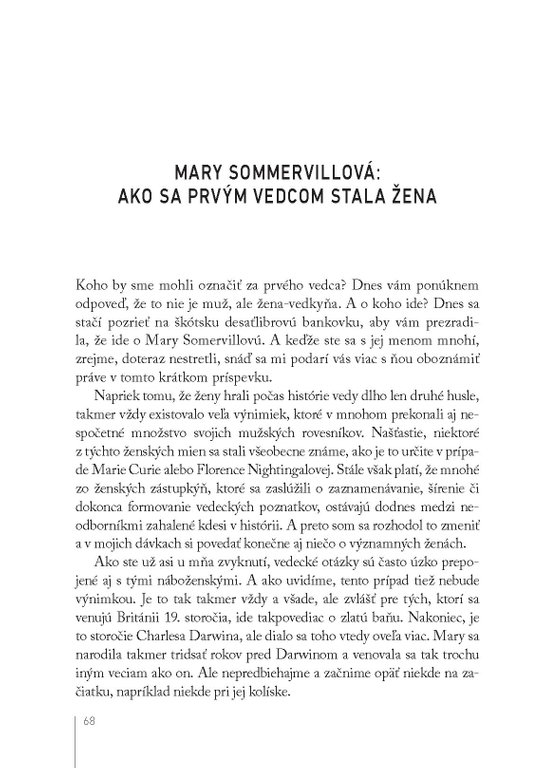 MARY SOMMERVILLOVÁ:
AKO SA PRVÝM VEDCOM STALA ŽENA

Koho by sme mohli označiť za prvého vedca? Dnes vám ponúknem odpoveď, že to nie je muž, ale žena-vedkyňa. A o koho ide? Dnes sa stačí pozrieť na škótsku desaťlibrovú bankovku, aby vám prezradila, že ide o Mary Somervillovú. A keďže ste sa s jej menom mnohí, zrejme, doteraz nestretli, snáď sa mi podarí vás viac s ňou oboznámiť práve v tomto krátkom príspevku.

Napriek tomu, že ženy hrali počas histórie vedy dlho len druhé husle, takmer vždy existovalo veľa výnimiek, ktoré v mnohom prekonali aj nespočetné množstvo svojich mužských rovesníkov. Našťastie, niektoré z týchto ženských mien sa stali všeobecne známe, ako je to určite v prípade Marie Curie alebo Florence Nightingalovej. Stále však platí, že mnohé zo ženských zástupkýň, ktoré sa zaslúžili o zaznamenávanie, šírenie či dokonca formovanie vedeckých poznatkov, ostávajú dodnes medzi neodborníkmi zahalené kdesi v histórii. A preto som sa rozhodol to zmeniť a v mojich dávkach si povedať konečne aj niečo o významných ženách.

Ako ste už asi u mňa zvyknutí, vedecké otázky sú často úzko prepojené aj s tými náboženskými. A ako uvidíme, tento prípad tiež nebude výnimkou. Je to tak takmer vždy a všade, ale zvlášť pre tých, ktorí sa venujú Británii 19. storočia, ide takpovediac o zlatú baňu. Nakoniec, je to storočie Charlesa Darwina, ale dialo sa toho vtedy oveľa viac. Mary sa narodila takmer tridsať rokov pred Darwinom a venovala sa tak trochu iným veciam ako on. Ale nepredbiehajme a začnime opäť niekde na začiatku, napríklad niekde pri jej kolíske.

68